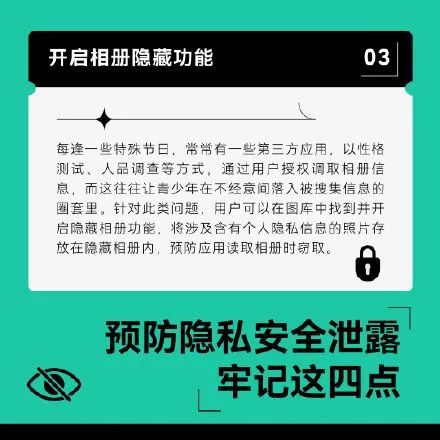 开启相册隐藏功能

03

每逢一些特殊节日，常常有一些第三方应用，以性格测试、人品调查等方式，通过用户授权调取相册信息，而这往往让青少年在不经意间落入被搜集信息的圈套里。针对此类问题，用户可以在图库中找到并开启隐藏相册功能，将涉及含有个人隐私信息的照片存放在隐藏相册内，预防应用读取相册时窃取。

预防隐私安全泄露
牢记这四点